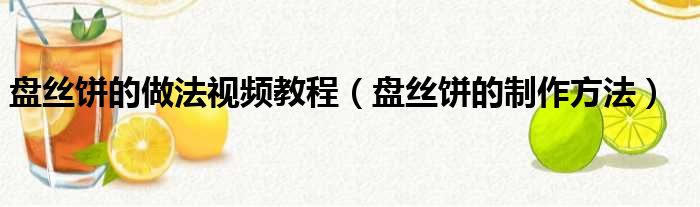 盘丝饼的做法视频教程（盘丝饼的制作方法）